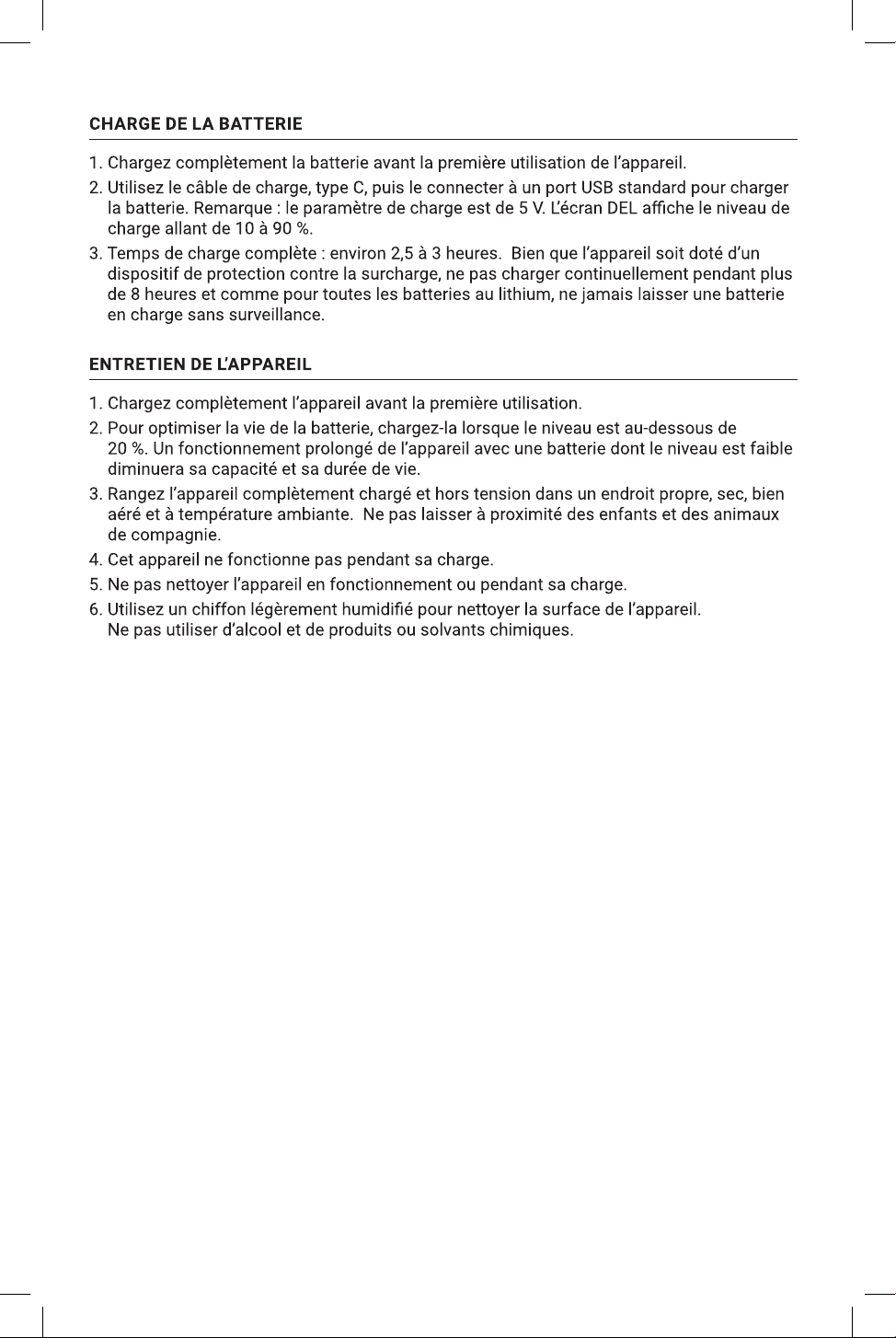 CHARGE DE LA BATTERIE

1. Chargez complètement la batterie avant la première utilisation de l'appareil.

2. Utilisez le câble de charge, type C, puis le connecter à un port USB standard pour charger la batterie. Remarque : le paramètre de charge est de 5 V. L'écran DEL affiche le niveau de charge allant de 10 à 90 %.

3. Temps de charge complète : environ 2,5 à 3 heures.  Bien que l'appareil soit doté d'un dispositif de protection contre la surcharge, ne pas charger continuellement pendant plus de 8 heures et comme pour toutes les batteries au lithium, ne jamais laisser une batterie en charge sans surveillance.

ENTRETIEN DE L'APPAREIL

1. Chargez complètement l'appareil avant la première utilisation.

2. Pour optimiser la vie de la batterie, chargez-la lorsque le niveau est au-dessous de 20 %. Un fonctionnement prolongé de l'appareil avec une batterie dont le niveau est faible diminuera sa capacité et sa durée de vie.

3. Rangez l'appareil complètement chargé et hors tension dans un endroit propre, sec, bien aéré et à température ambiante.  Ne pas laisser à proximité des enfants et des animaux de compagnie.

4. Cet appareil ne fonctionne pas pendant sa charge.

5. Ne pas nettoyer l'appareil en fonctionnement ou pendant sa charge.

6. Utilisez un chiffon légèrement humidifié pour nettoyer la surface de l'appareil. Ne pas utiliser d'alcool et de produits ou solvants chimiques.